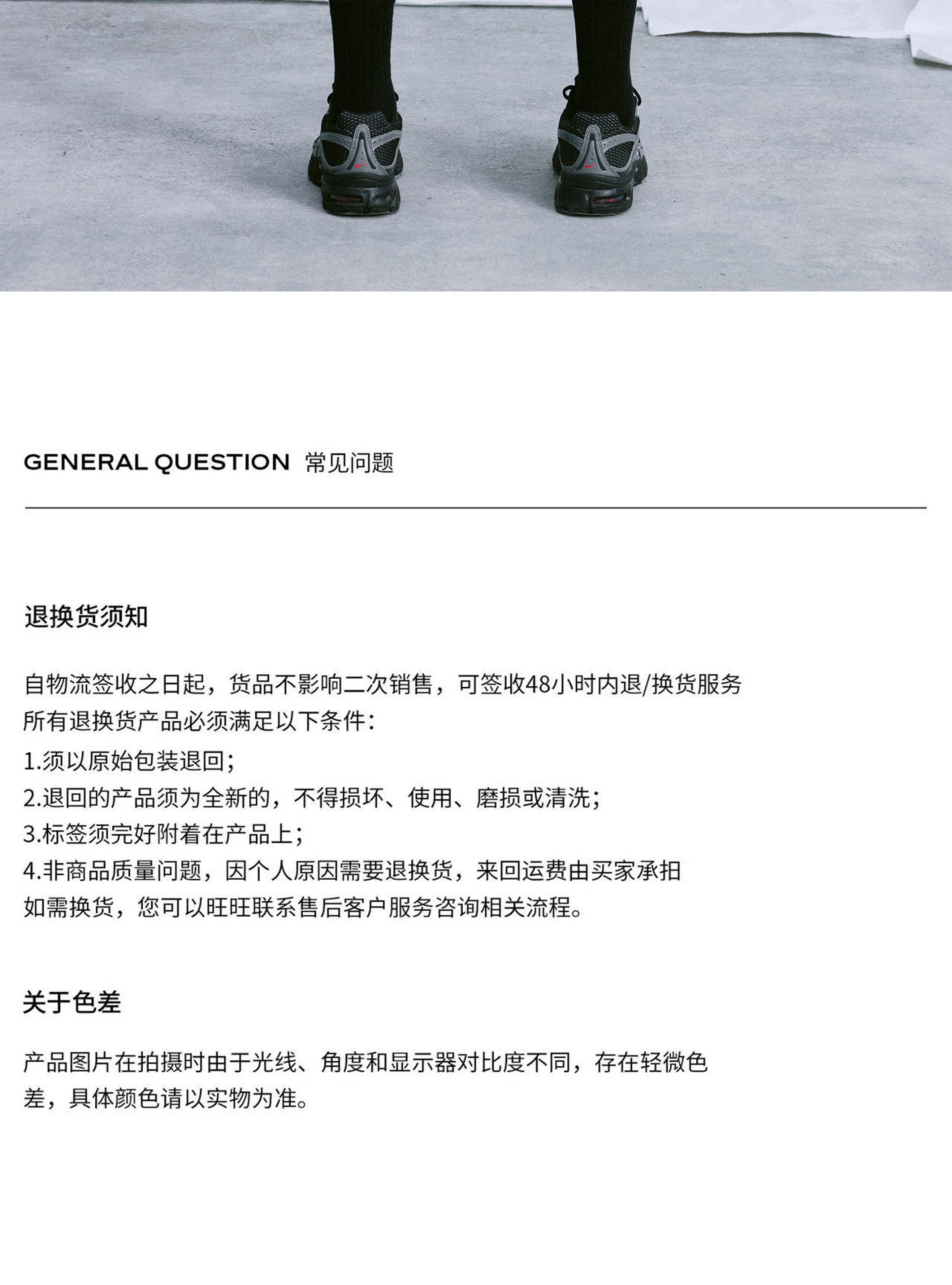 GENERAL QUESTION 常见问题

退换货须知

自物流签收之日起，货品不影响二次销售，可签收48小时内退/换货服务
所有退换货产品必须满足以下条件：
1.须以原始包装退回；
2.退回的产品须为全新的，不得损坏、使用、磨损或清洗；
3.标签须完好附着在产品上；
4.非商品质量问题，因个人原因需要退换货，来回运费由买家承担
如需换货，您可以旺旺联系售后客户服务咨询相关流程。

关于色差

产品图片在拍摄时由于光线、角度和显示器对比度不同，存在轻微色差，具体颜色请以实物为准。